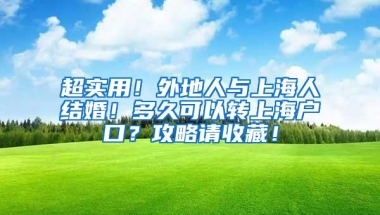 超实用！外地人与上海人结婚！多久可以转上海户口？攻略请收藏！